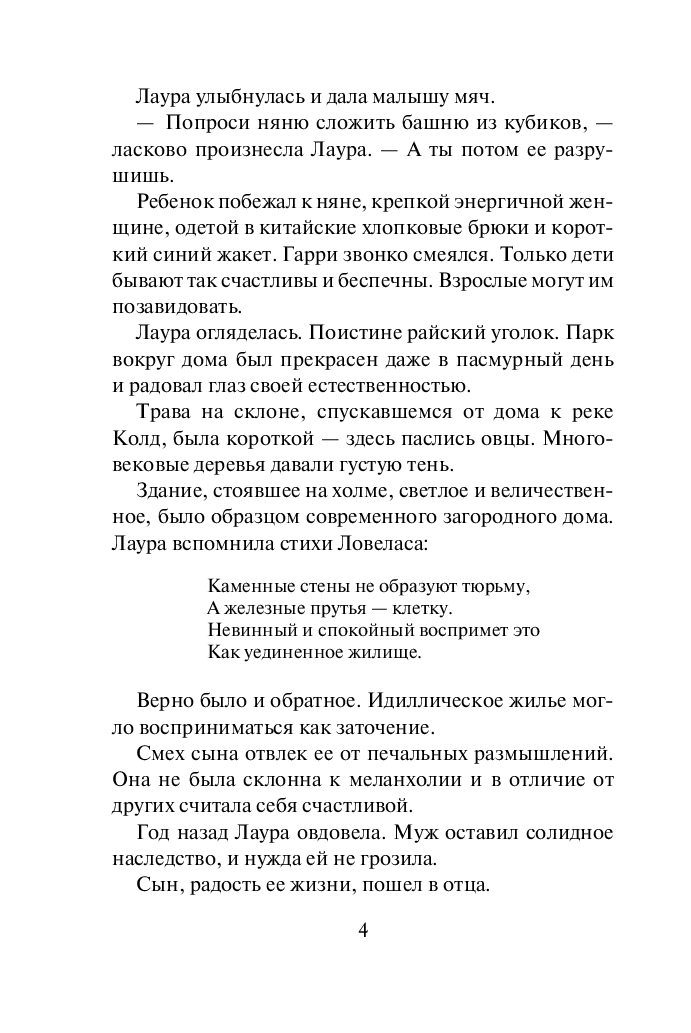 Лаура улыбнулась и дала малышу мяч.

— Попроси няню сложить башню из кубиков, — ласково произнесла Лаура. — А ты потом ее разрушишь.

Ребенок побежал к няне, крепкой энергичной женщине, одетой в китайские хлопковые брюки и короткий синий жакет. Гарри звонко смеялся. Только дети бывают так счастливы и беспечны. Взрослые могут им позавидовать.

Лаура огляделась. Поистине райский уголок. Парк вокруг дома был прекрасен даже в пасмурный день и радовал глаз своей естественностью.

Трава на склоне, спускавшемся от дома к реке Колд, была короткой — здесь паслись овцы. Многовековые деревья давали густую тень.

Здание, стоявшее на холме, светлое и величественное, было образцом современного загородного дома. Лаура вспомнила стихи Ловеласа:

Каменные стены не образуют тюрьму,
А железные прутья — клетку.
Невинный и спокойный воспримет это
Как уединенное жилище.

Верно было и обратное. Идиллическое жилье могло восприниматься как заточение.

Смех сына отвлек ее от печальных размышлений. Она не была склонна к меланхолии и в отличие от других считала себя счастливой.

Год назад Лаура овдовела. Муж оставил солидное наследство, и нужда ей не грозила.

Сын, радость ее жизни, пошел в отца.

4